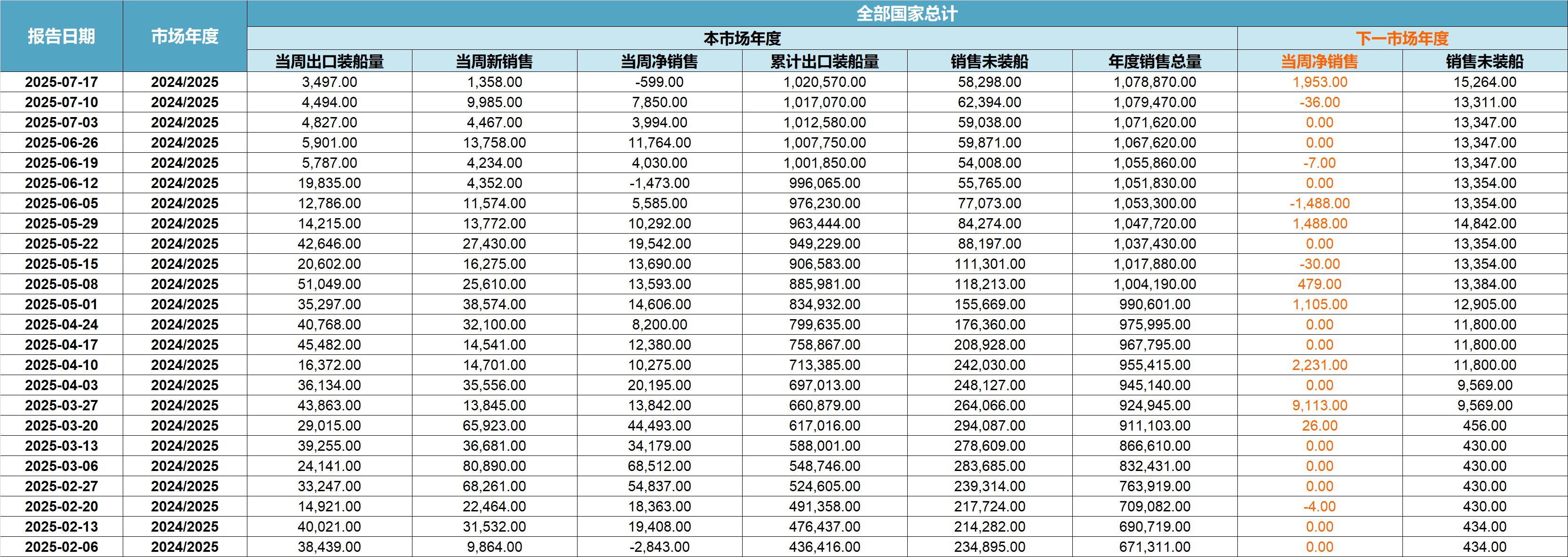 | 报告日期 | 市场年度 | 全部国家总计 | | | | | | | |
|---|---|---|---|---|---|---|---|---|---|
| | | 本市场年度 | | | | | | 下一市场年度 | |
| | | 当周出口装船量 | 当周新销售 | 当周净销售 | 累计出口装船量 | 销售未装船 | 年度销售总量 | 当周净销售 | 销售未装船 |
| 2025-07-17 | 2024/2025 | 3,497.00 | 1,358.00 | -599.00 | 1,020,570.00 | 58,298.00 | 1,078,870.00 | 1,953.00 | 15,264.00 |
| 2025-07-10 | 2024/2025 | 4,494.00 | 9,985.00 | 7,850.00 | 1,017,070.00 | 62,394.00 | 1,079,470.00 | -36.00 | 13,311.00 |
| 2025-07-03 | 2024/2025 | 4,827.00 | 4,467.00 | 3,994.00 | 1,012,580.00 | 59,038.00 | 1,071,620.00 | 0.00 | 13,347.00 |
| 2025-06-26 | 2024/2025 | 5,901.00 | 13,758.00 | 11,764.00 | 1,007,750.00 | 59,871.00 | 1,067,620.00 | 0.00 | 13,347.00 |
| 2025-06-19 | 2024/2025 | 5,787.00 | 4,234.00 | 4,030.00 | 1,001,850.00 | 54,008.00 | 1,055,860.00 | -7.00 | 13,347.00 |
| 2025-06-12 | 2024/2025 | 19,835.00 | 4,352.00 | -1,473.00 | 996,065.00 | 55,765.00 | 1,051,830.00 | 0.00 | 13,354.00 |
| 2025-06-05 | 2024/2025 | 12,786.00 | 11,574.00 | 5,585.00 | 976,230.00 | 77,073.00 | 1,053,300.00 | -1,488.00 | 13,354.00 |
| 2025-05-29 | 2024/2025 | 14,215.00 | 13,772.00 | 10,292.00 | 963,444.00 | 84,274.00 | 1,047,720.00 | 1,488.00 | 14,842.00 |
| 2025-05-22 | 2024/2025 | 42,646.00 | 27,430.00 | 19,542.00 | 949,229.00 | 88,197.00 | 1,037,430.00 | 0.00 | 13,354.00 |
| 2025-05-15 | 2024/2025 | 20,602.00 | 16,275.00 | 13,690.00 | 906,583.00 | 111,301.00 | 1,017,880.00 | -30.00 | 13,354.00 |
| 2025-05-08 | 2024/2025 | 51,049.00 | 25,610.00 | 13,593.00 | 885,981.00 | 118,213.00 | 1,004,190.00 | 479.00 | 13,384.00 |
| 2025-05-01 | 2024/2025 | 35,297.00 | 38,574.00 | 14,606.00 | 834,932.00 | 155,669.00 | 990,601.00 | 1,105.00 | 12,905.00 |
| 2025-04-24 | 2024/2025 | 40,768.00 | 32,100.00 | 8,200.00 | 799,635.00 | 176,360.00 | 975,995.00 | 0.00 | 11,800.00 |
| 2025-04-17 | 2024/2025 | 45,482.00 | 14,541.00 | 12,380.00 | 758,867.00 | 208,928.00 | 967,795.00 | 0.00 | 11,800.00 |
| 2025-04-10 | 2024/2025 | 16,372.00 | 14,701.00 | 10,275.00 | 713,385.00 | 242,030.00 | 955,415.00 | 2,231.00 | 11,800.00 |
| 2025-04-03 | 2024/2025 | 36,134.00 | 35,556.00 | 20,195.00 | 697,013.00 | 248,127.00 | 945,140.00 | 0.00 | 9,569.00 |
| 2025-03-27 | 2024/2025 | 43,863.00 | 13,845.00 | 13,842.00 | 660,879.00 | 264,066.00 | 924,945.00 | 9,113.00 | 9,569.00 |
| 2025-03-20 | 2024/2025 | 29,015.00 | 65,923.00 | 44,493.00 | 617,016.00 | 294,087.00 | 911,103.00 | 26.00 | 456.00 |
| 2025-03-13 | 2024/2025 | 39,255.00 | 36,681.00 | 34,179.00 | 588,001.00 | 278,609.00 | 866,610.00 | 0.00 | 430.00 |
| 2025-03-06 | 2024/2025 | 24,141.00 | 80,890.00 | 68,512.00 | 548,746.00 | 283,685.00 | 832,431.00 | 0.00 | 430.00 |
| 2025-02-27 | 2024/2025 | 33,247.00 | 68,261.00 | 54,837.00 | 524,605.00 | 239,314.00 | 763,919.00 | 0.00 | 430.00 |
| 2025-02-20 | 2024/2025 | 14,921.00 | 22,464.00 | 18,363.00 | 491,358.00 | 217,724.00 | 709,082.00 | -4.00 | 430.00 |
| 2025-02-13 | 2024/2025 | 40,021.00 | 31,532.00 | 19,408.00 | 476,437.00 | 214,282.00 | 690,719.00 | 0.00 | 434.00 |
| 2025-02-06 | 2024/2025 | 38,439.00 | 9,864.00 | -2,843.00 | 436,416.00 | 234,895.00 | 671,311.00 | 0.00 | 434.00 |